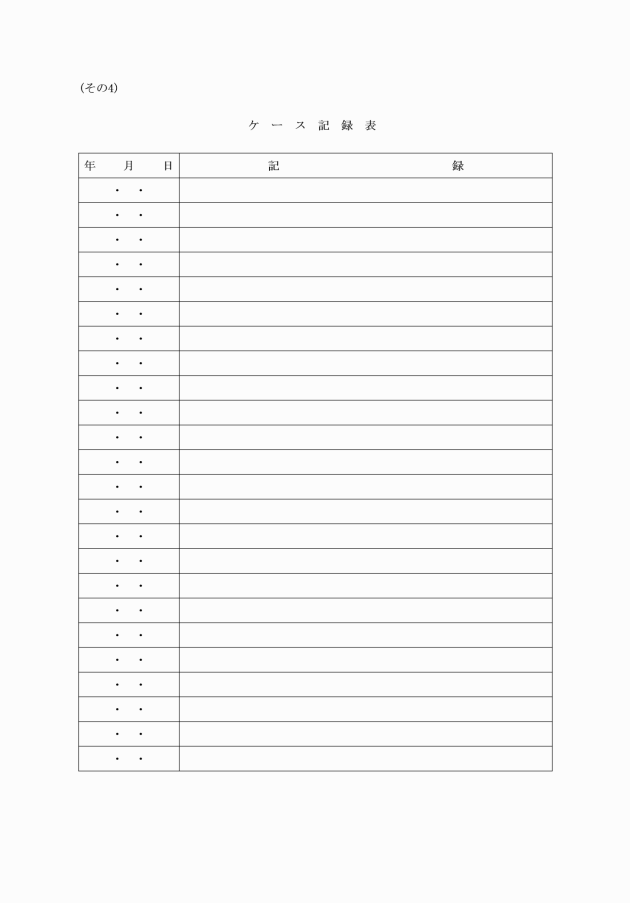 (その4)

ケース記録表

| 年　月　日 | 記　録 |
|---|---|
| ・　・ | |
| ・　・ | |
| ・　・ | |
| ・　・ | |
| ・　・ | |
| ・　・ | |
| ・　・ | |
| ・　・ | |
| ・　・ | |
| ・　・ | |
| ・　・ | |
| ・　・ | |
| ・　・ | |
| ・　・ | |
| ・　・ | |
| ・　・ | |
| ・　・ | |
| ・　・ | |
| ・　・ | |
| ・　・ | |
| ・　・ | |
| ・　・ | |
| ・　・ | |
| ・　・ | |